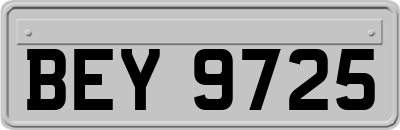 BEY 9725